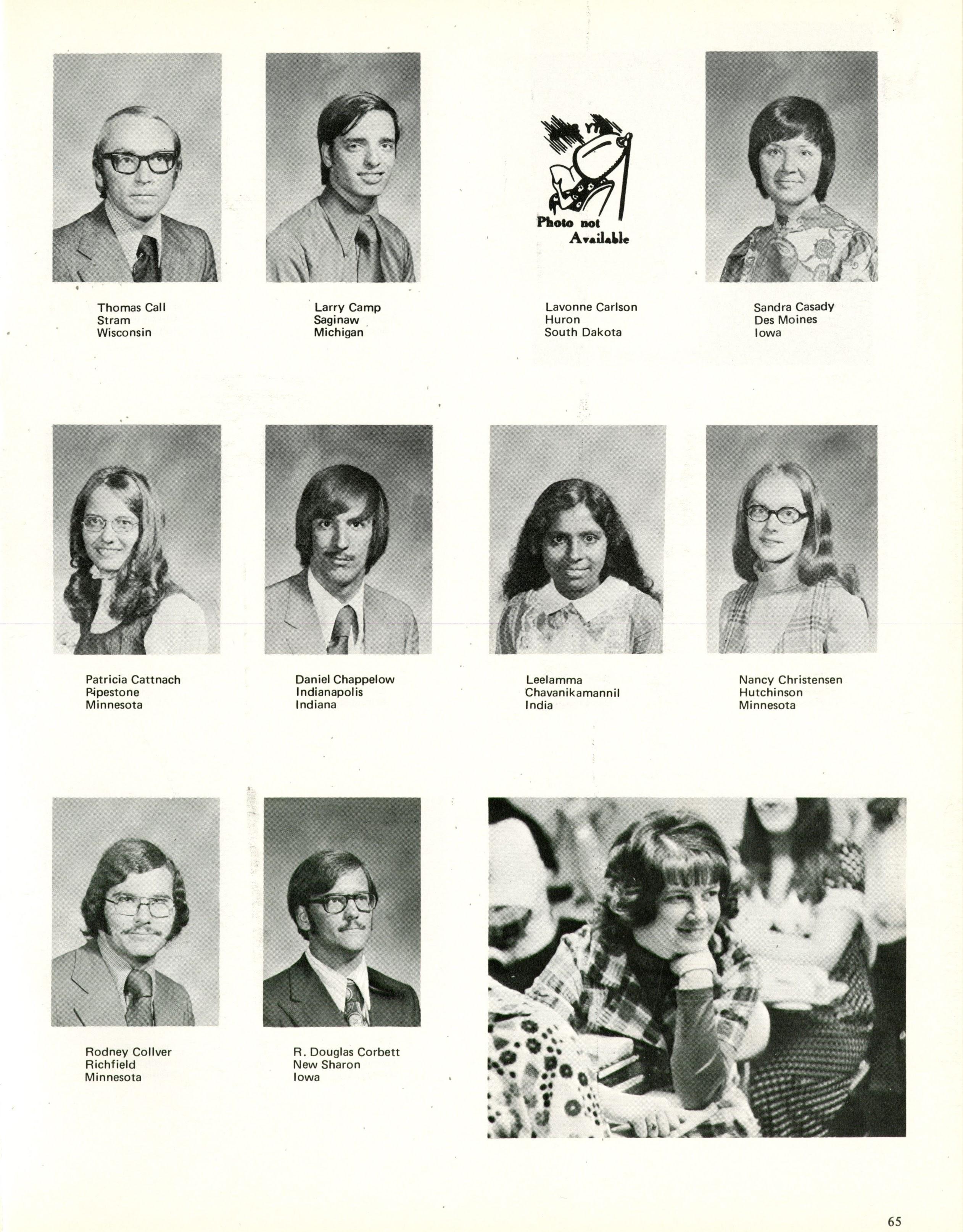 Photo not Available

Thomas Call
Stram
Wisconsin

Larry Camp
Saginaw
Michigan

Lavonne Carlson
Huron
South Dakota

Sandra Casady
Des Moines
Iowa

Patricia Cattnach
Pipestone
Minnesota

Daniel Chappelow
Indianapolis
Indiana

Leelamma
Chavanikamannil
India

Nancy Christensen
Hutchinson
Minnesota

Rodney Collver
Richfield
Minnesota

R. Douglas Corbett
New Sharon
Iowa

65